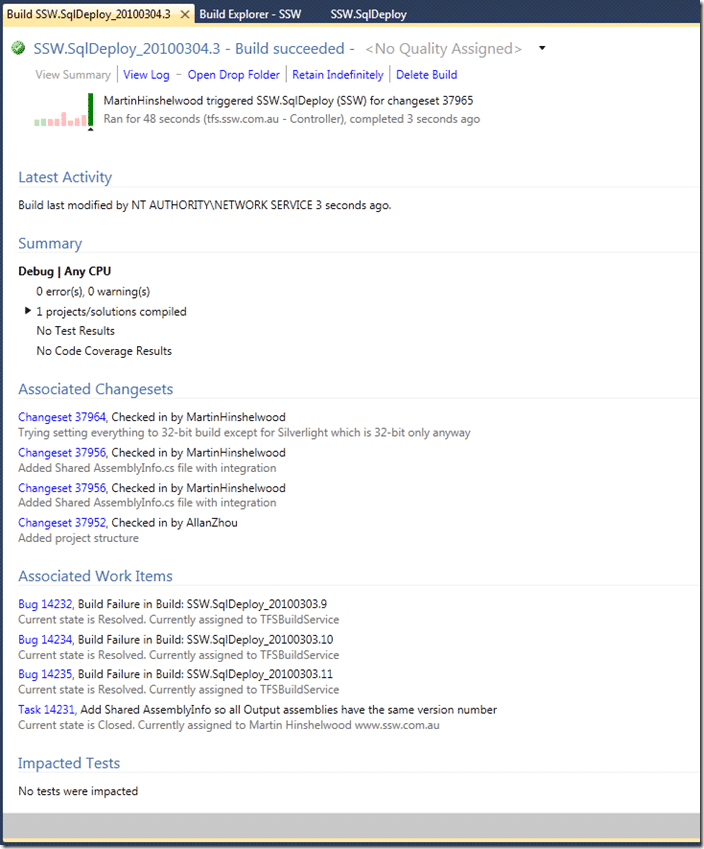 Build SSW.SqlDeploy_20100304.3 ✕ Build Explorer - SSW SSW.SqlDeploy

SSW.SqlDeploy_20100304.3 - Build succeeded - <No Quality Assigned>

View Summary | View Log - Open Drop Folder | Retain Indefinitely | Delete Build

MartinHinshelwood triggered SSW.SqlDeploy (SSW) for changeset 37965
Ran for 48 seconds (tfs.ssw.com.au - Controller), completed 3 seconds ago

Latest Activity

Build last modified by NT AUTHORITY\NETWORK SERVICE 3 seconds ago.

Summary

Debug | Any CPU
0 error(s), 0 warning(s)
1 projects/solutions compiled
No Test Results
No Code Coverage Results

Associated Changesets

Changeset 37964, Checked in by MartinHinshelwood
Trying setting everything to 32-bit build except for Silverlight which is 32-bit only anyway
Changeset 37956, Checked in by MartinHinshelwood
Added Shared AssemblyInfo.cs file with integration
Changeset 37956, Checked in by MartinHinshelwood
Added Shared AssemblyInfo.cs file with integration
Changeset 37952, Checked in by AllanZhou
Added project structure

Associated Work Items

Bug 14232, Build Failure in Build: SSW.SqlDeploy_20100303.9
Current state is Resolved. Currently assigned to TFSBuildService
Bug 14234, Build Failure in Build: SSW.SqlDeploy_20100303.10
Current state is Resolved. Currently assigned to TFSBuildService
Bug 14235, Build Failure in Build: SSW.SqlDeploy_20100303.11
Current state is Resolved. Currently assigned to TFSBuildService
Task 14231, Add Shared AssemblyInfo so all Output assemblies have the same version number
Current state is Closed. Currently assigned to Martin Hinshelwood www.ssw.com.au

Impacted Tests

No tests were impacted